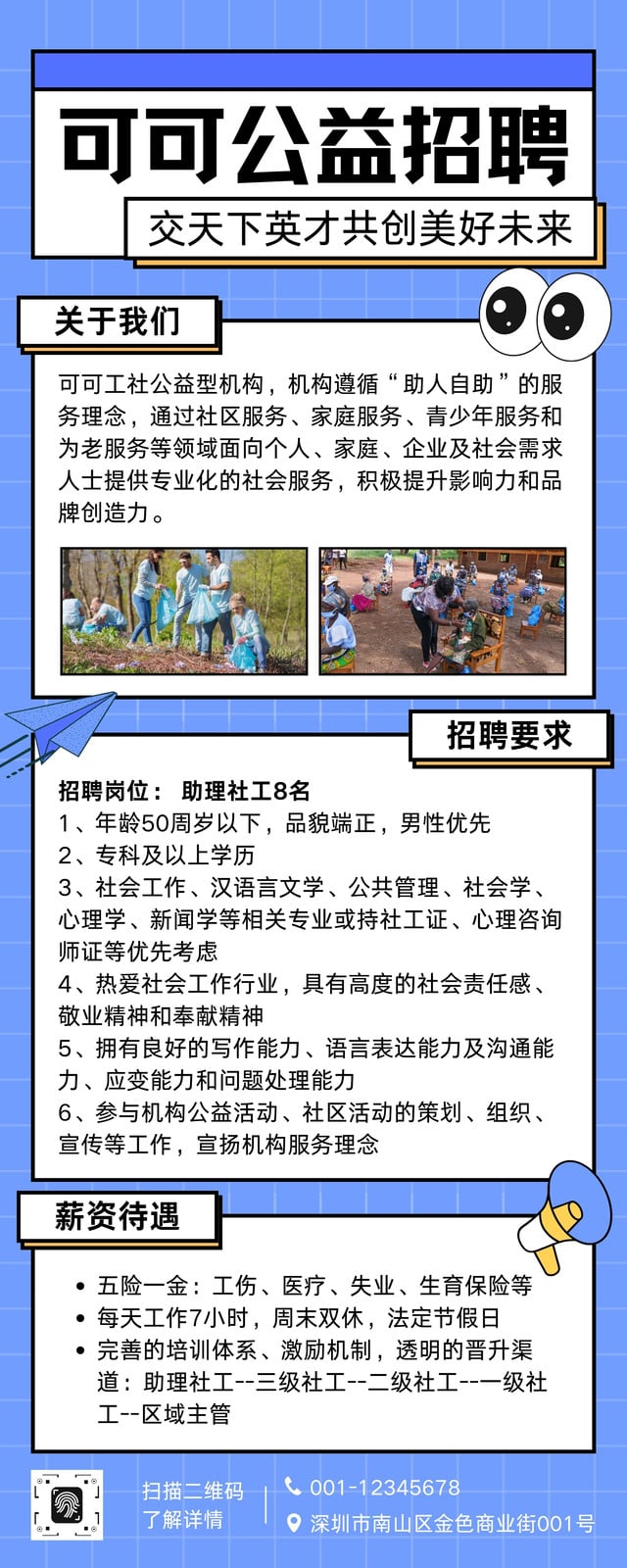 可可公益招聘

交天下英才共创美好未来

关于我们

可可工社公益型机构，机构遵循“助人自助”的服务理念，通过社区服务、家庭服务、青少年服务和为老服务等领域面向个人、家庭、企业及社会需求人士提供专业化的社会服务，积极提升影响力和品牌创造力。

招聘要求

招聘岗位： 助理社工8名
1、年龄50周岁以下，品貌端正，男性优先
2、专科及以上学历
3、社会工作、汉语言文学、公共管理、社会学、心理学、新闻学等相关专业或持社工证、心理咨询师证等优先考虑
4、热爱社会工作行业，具有高度的社会责任感、敬业精神和奉献精神
5、拥有良好的写作能力、语言表达能力及沟通能力、应变能力和问题处理能力
6、参与机构公益活动、社区活动的策划、组织、宣传等工作，宣扬机构服务理念

薪资待遇

• 五险一金：工伤、医疗、失业、生育保险等
• 每天工作7小时，周末双休，法定节假日
• 完善的培训体系、激励机制，透明的晋升渠道：助理社工--三级社工--二级社工--一级社工--区域主管

扫描二维码
了解详情

001-12345678
深圳市南山区金色商业街001号